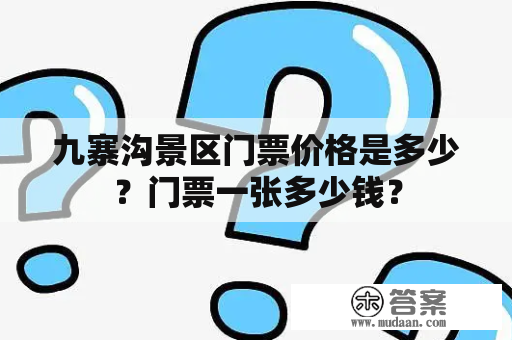 九寨沟景区门票价格是多少？门票一张多少钱？

木 答案
www.mudaan.com